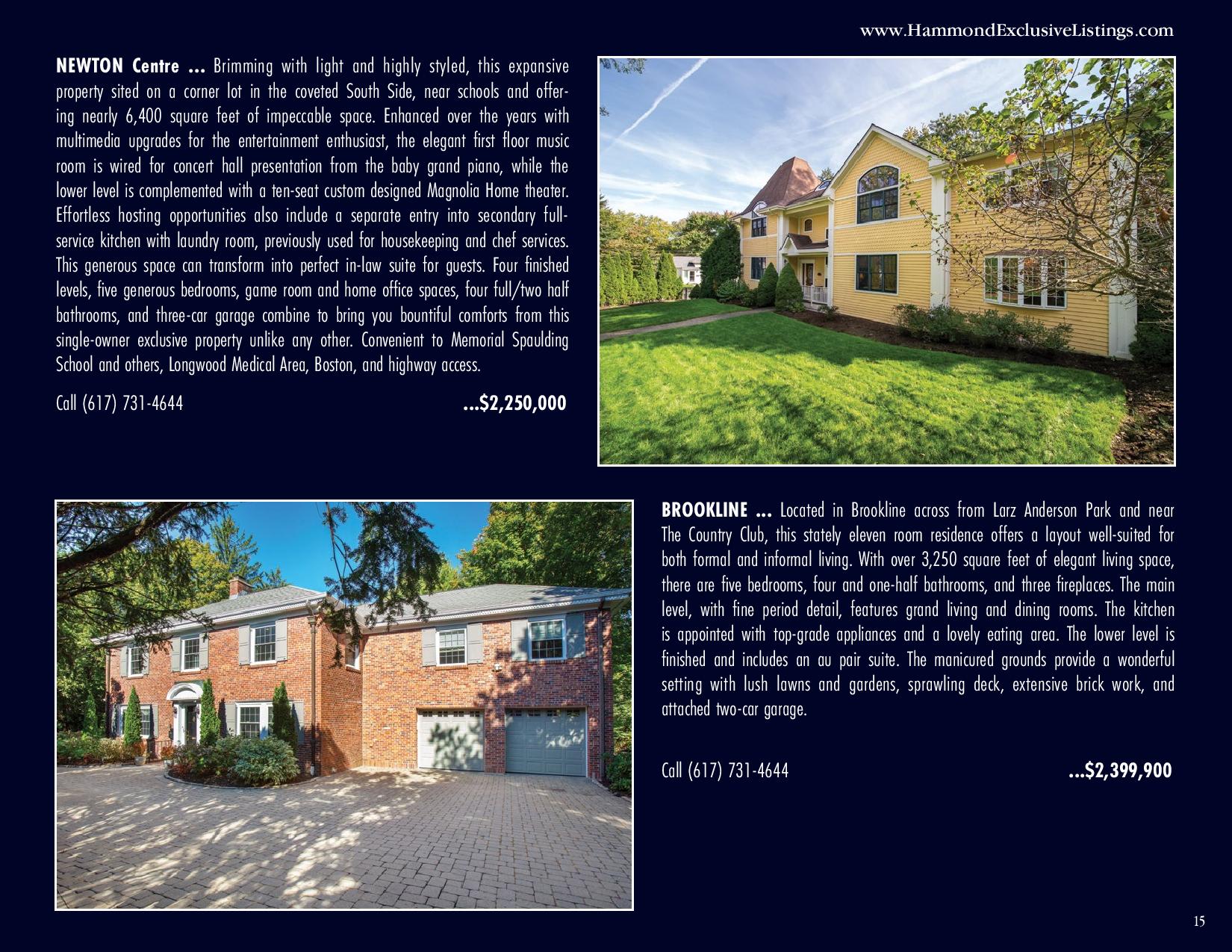 www.HammondExclusiveListings.com

NEWTON Centre ... Brimming with light and highly styled, this expansive property sited on a corner lot in the coveted South Side, near schools and offering nearly 6,400 square feet of impeccable space. Enhanced over the years with multimedia upgrades for the entertainment enthusiast, the elegant first floor music room is wired for concert hall presentation from the baby grand piano, while the lower level is complemented with a ten-seat custom designed Magnolia Home theater. Effortless hosting opportunities also include a separate entry into secondary full-service kitchen with laundry room, previously used for housekeeping and chef services. This generous space can transform into perfect in-law suite for guests. Four finished levels, five generous bedrooms, game room and home office spaces, four full/two half bathrooms, and three-car garage combine to bring you bountiful comforts from this single-owner exclusive property unlike any other. Convenient to Memorial Spaulding School and others, Longwood Medical Area, Boston, and highway access.

Call (617) 731-4644 ...$2,250,000

BROOKLINE ... Located in Brookline across from Larz Anderson Park and near The Country Club, this stately eleven room residence offers a layout well-suited for both formal and informal living. With over 3,250 square feet of elegant living space, there are five bedrooms, four and one-half bathrooms, and three fireplaces. The main level, with fine period detail, features grand living and dining rooms. The kitchen is appointed with top-grade appliances and a lovely eating area. The lower level is finished and includes an au pair suite. The manicured grounds provide a wonderful setting with lush lawns and gardens, sprawling deck, extensive brick work, and attached two-car garage.

Call (617) 731-4644 ...$2,399,900

15